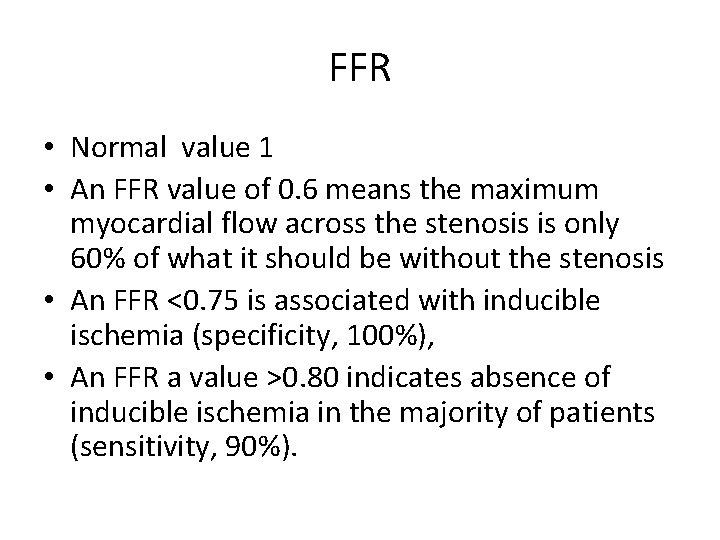 FFR

• Normal value 1
• An FFR value of 0.6 means the maximum myocardial flow across the stenosis is only 60% of what it should be without the stenosis
• An FFR <0.75 is associated with inducible ischemia (specificity, 100%),
• An FFR a value >0.80 indicates absence of inducible ischemia in the majority of patients (sensitivity, 90%).